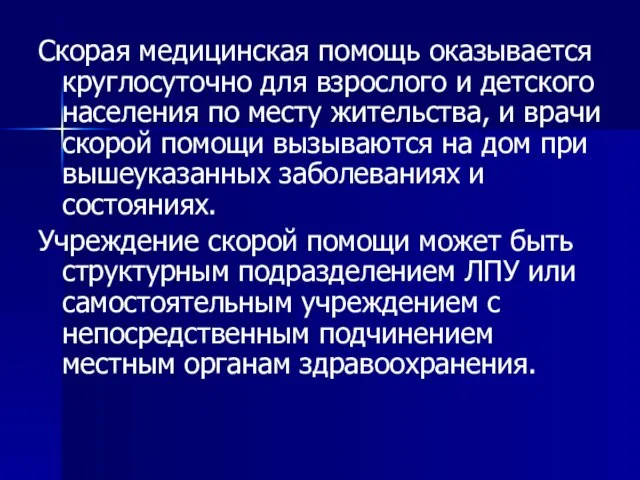 Скорая медицинская помощь оказывается круглосуточно для взрослого и детского населения по месту жительства, и врачи скорой помощи вызываются на дом при вышеуказанных заболеваниях и состояниях.

Учреждение скорой помощи может быть структурным подразделением ЛПУ или самостоятельным учреждением с непосредственным подчинением местным органам здравоохранения.